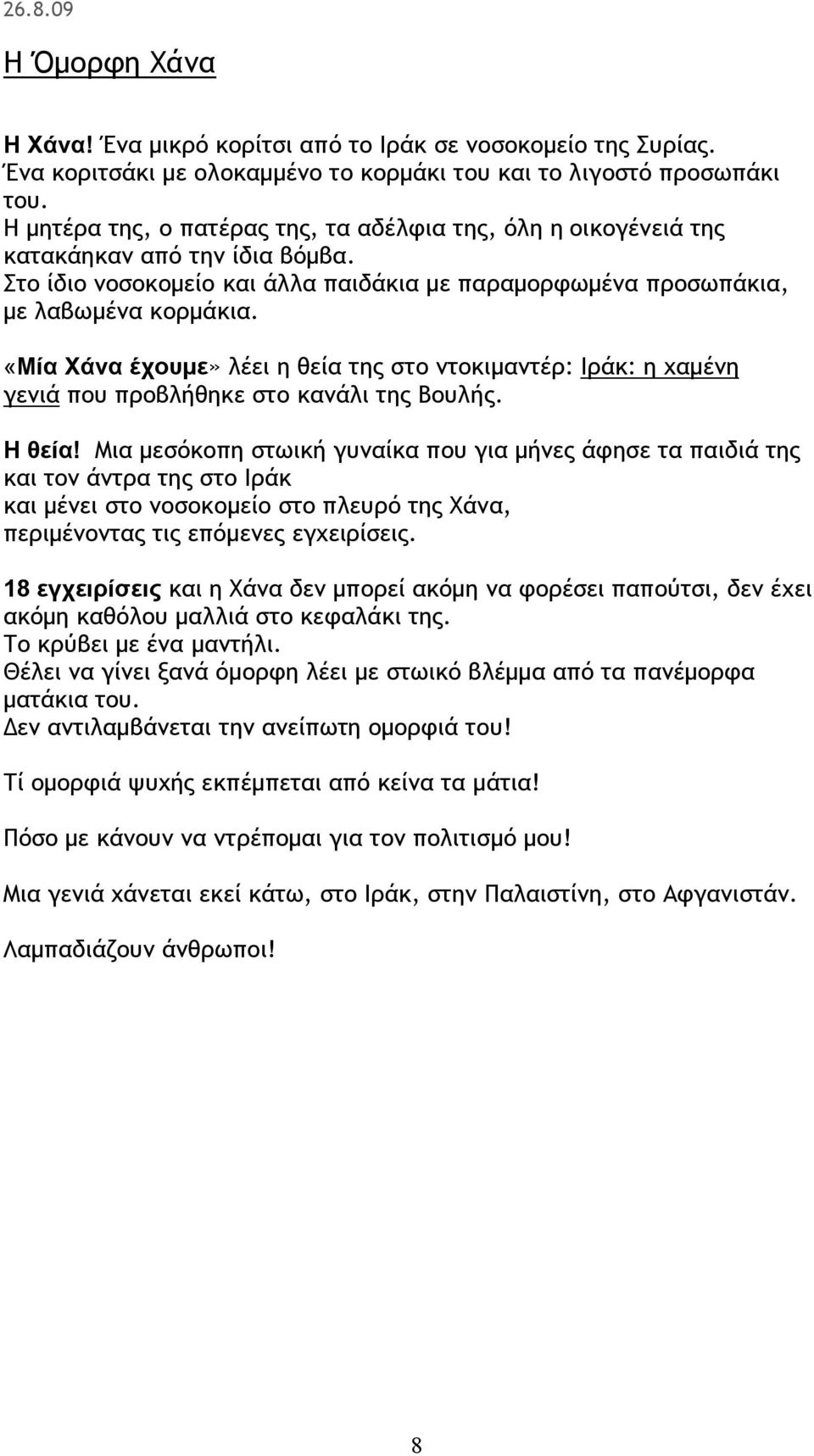 26.8.09

Η Όμορφη Χάνα

Η Χάνα! Ένα μικρό κορίτσι από το Ιράκ σε νοσοκομείο της Συρίας. Ένα κοριτσάκι με ολοκαμμένο το κορμάκι του και το λιγοστό προσωπάκι του.
Η μητέρα της, ο πατέρας της, τα αδέλφια της, όλη η οικογένειά της κατακάηκαν από την ίδια βόμβα.
Στο ίδιο νοσοκομείο και άλλα παιδάκια με παραμορφωμένα προσωπάκια, με λαβωμένα κορμάκια.

«Μία Χάνα έχουμε» λέει η θεία της στο ντοκιμαντέρ: Ιράκ: η χαμένη γενιά που προβλήθηκε στο κανάλι της Βουλής.

Η θεία! Μια μεσόκοπη στωική γυναίκα που για μήνες άφησε τα παιδιά της και τον άντρα της στο Ιράκ
και μένει στο νοσοκομείο στο πλευρό της Χάνα,
περιμένοντας τις επόμενες εγχειρίσεις.

18 εγχειρίσεις και η Χάνα δεν μπορεί ακόμη να φορέσει παπούτσι, δεν έχει ακόμη καθόλου μαλλιά στο κεφαλάκι της.
Το κρύβει με ένα μαντήλι.
Θέλει να γίνει ξανά όμορφη λέει με στωικό βλέμμα από τα πανέμορφα ματάκια του.
Δεν αντιλαμβάνεται την ανείπωτη ομορφιά του!

Τί ομορφιά ψυχής εκπέμπεται από κείνα τα μάτια!

Πόσο με κάνουν να ντρέπομαι για τον πολιτισμό μου!

Μια γενιά χάνεται εκεί κάτω, στο Ιράκ, στην Παλαιστίνη, στο Αφγανιστάν.

Λαμπαδιάζουν άνθρωποι!

8